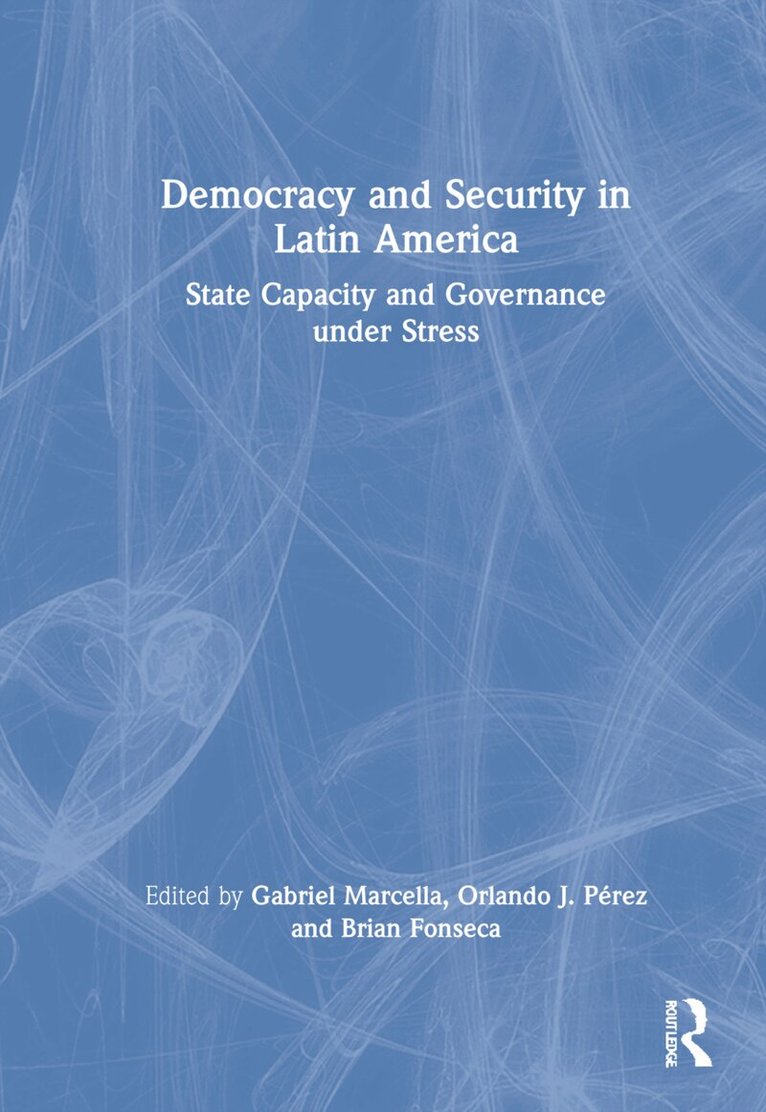 Democracy and Security in Latin America

State Capacity and Governance under Stress

Edited by Gabriel Marcella, Orlando J. Pérez and Brian Fonseca

ROUTLEDGE